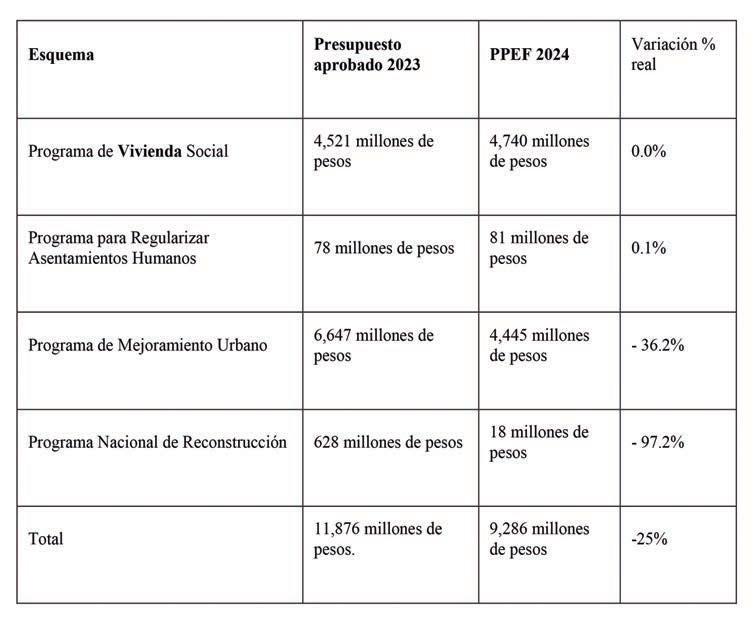 | Esquema | Presupuesto aprobado 2023 | PPEF 2024 | Variación % real |
|---|---|---|---|
| Programa de Vivienda Social | 4,521 millones de pesos | 4,740 millones de pesos | 0.0% |
| Programa para Regularizar Asentamientos Humanos | 78 millones de pesos | 81 millones de pesos | 0.1% |
| Programa de Mejoramiento Urbano | 6,647 millones de pesos | 4,445 millones de pesos | - 36.2% |
| Programa Nacional de Reconstrucción | 628 millones de pesos | 18 millones de pesos | - 97.2% |
| Total | 11,876 millones de pesos. | 9,286 millones de pesos | -25% |